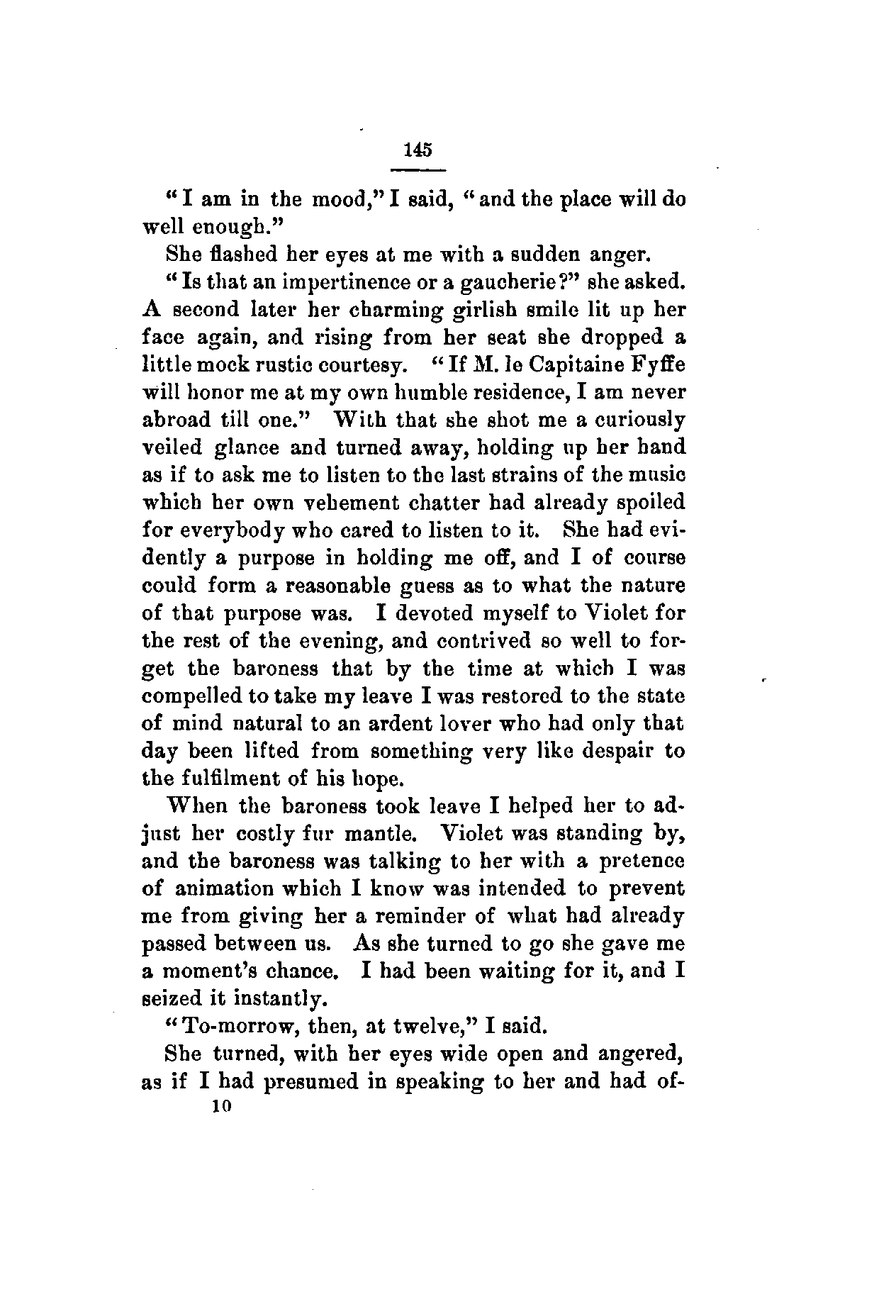 145

"I am in the mood," I said, "and the place will do well enough."

She flashed her eyes at me with a sudden anger.

"Is that an impertinence or a gaucherie?" she asked. A second later her charming girlish smile lit up her face again, and rising from her seat she dropped a little mock rustic courtesy. "If M. le Capitaine Fyffe will honor me at my own humble residence, I am never abroad till one." With that she shot me a curiously veiled glance and turned away, holding up her hand as if to ask me to listen to the last strains of the music which her own vehement chatter had already spoiled for everybody who cared to listen to it. She had evidently a purpose in holding me off, and I of course could form a reasonable guess as to what the nature of that purpose was. I devoted myself to Violet for the rest of the evening, and contrived so well to forget the baroness that by the time at which I was compelled to take my leave I was restored to the state of mind natural to an ardent lover who had only that day been lifted from something very like despair to the fulfilment of his hope.

When the baroness took leave I helped her to adjust her costly fur mantle. Violet was standing by, and the baroness was talking to her with a pretence of animation which I know was intended to prevent me from giving her a reminder of what had already passed between us. As she turned to go she gave me a moment's chance. I had been waiting for it, and I seized it instantly.

"To-morrow, then, at twelve," I said.

She turned, with her eyes wide open and angered, as if I had presumed in speaking to her and had of-

10